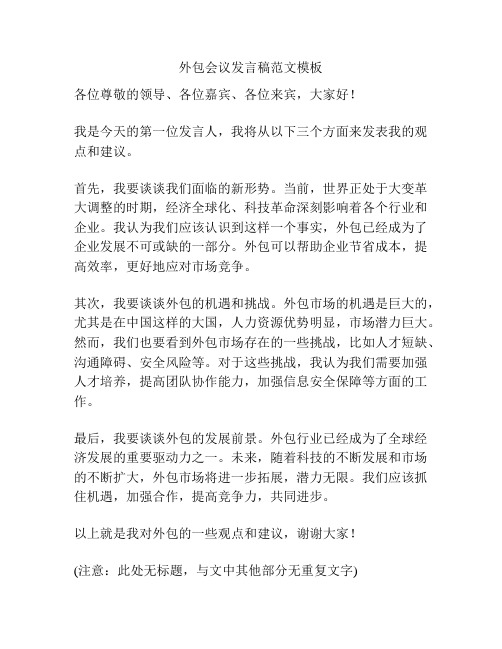 外包会议发言稿范文模板

各位尊敬的领导、各位嘉宾、各位来宾，大家好！

我是今天的第一位发言人，我将从以下三个方面来发表我的观点和建议。

首先，我要谈谈我们面临的新形势。当前，世界正处于大变革大调整的时期，经济全球化、科技革命深刻影响着各个行业和企业。我认为我们应该认识到这样一个事实，外包已经成为了企业发展不可或缺的一部分。外包可以帮助企业节省成本，提高效率，更好地应对市场竞争。

其次，我要谈谈外包的机遇和挑战。外包市场的机遇是巨大的，尤其是在中国这样的大国，人力资源优势明显，市场潜力巨大。然而，我们也要看到外包市场存在的一些挑战，比如人才短缺、沟通障碍、安全风险等。对于这些挑战，我认为我们需要加强人才培养，提高团队协作能力，加强信息安全保障等方面的工作。

最后，我要谈谈外包的发展前景。外包行业已经成为了全球经济发展的重要驱动力之一。未来，随着科技的不断发展和市场的不断扩大，外包市场将进一步拓展，潜力无限。我们应该抓住机遇，加强合作，提高竞争力，共同进步。

以上就是我对外包的一些观点和建议，谢谢大家！

(注意：此处无标题，与文中其他部分无重复文字)